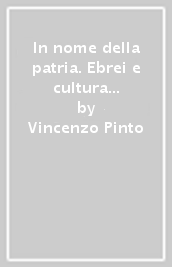 In nome della patria. Ebrei e cultura...
by
Vincenzo Pinto